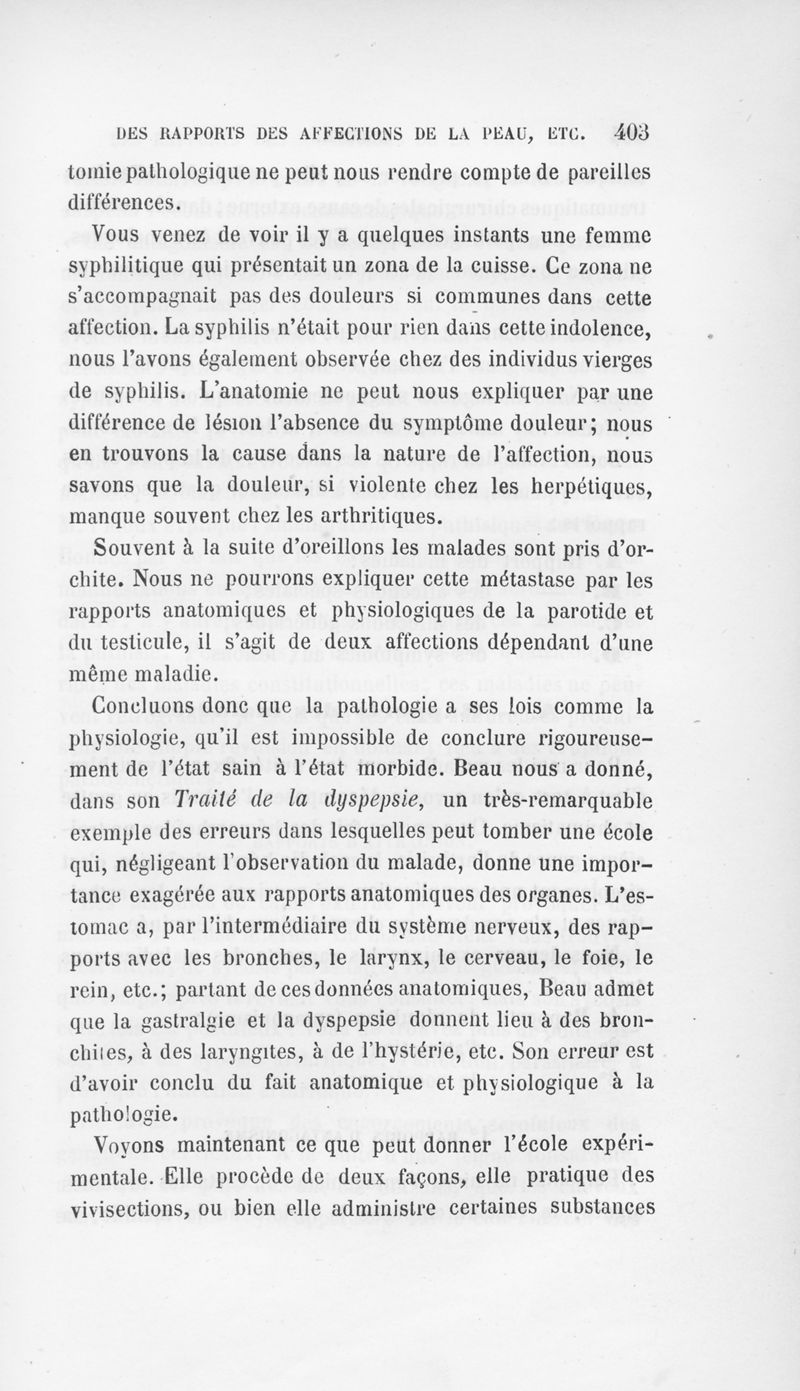 DES RAPPORTS DES AFFECTIONS DE LA PEAU, ETC. 403

tomie pathologique ne peut nous rendre compte de pareilles différences.

Vous venez de voir il y a quelques instants une femme syphilitique qui présentait un zona de la cuisse. Ce zona ne s'accompagnait pas des douleurs si communes dans cette affection. La syphilis n'était pour rien dans cette indolence, nous l'avons également observée chez des individus vierges de syphilis. L'anatomie ne peut nous expliquer par une différence de lésion l'absence du symptôme douleur; nous en trouvons la cause dans la nature de l'affection, nous savons que la douleur, si violente chez les herpétiques, manque souvent chez les arthritiques.

Souvent à la suite d'oreillons les malades sont pris d'orchite. Nous ne pourrons expliquer cette métastase par les rapports anatomiques et physiologiques de la parotide et du testicule, il s'agit de deux affections dépendant d'une même maladie.

Concluons donc que la pathologie a ses lois comme la physiologie, qu'il est impossible de conclure rigoureusement de l'état sain à l'état morbide. Beau nous a donné, dans son Traité de la dyspepsie, un très-remarquable exemple des erreurs dans lesquelles peut tomber une école qui, négligeant l'observation du malade, donne une importance exagérée aux rapports anatomiques des organes. L'estomac a, par l'intermédiaire du système nerveux, des rapports avec les bronches, le larynx, le cerveau, le foie, le rein, etc.; partant de ces données anatomiques, Beau admet que la gastralgie et la dyspepsie donnent lieu à des bronchites, à des laryngites, à de l'hystérie, etc. Son erreur est d'avoir conclu du fait anatomique et physiologique à la pathologie.

Voyons maintenant ce que peut donner l'école expérimentale. Elle procède de deux façons, elle pratique des vivisections, ou bien elle administre certaines substances